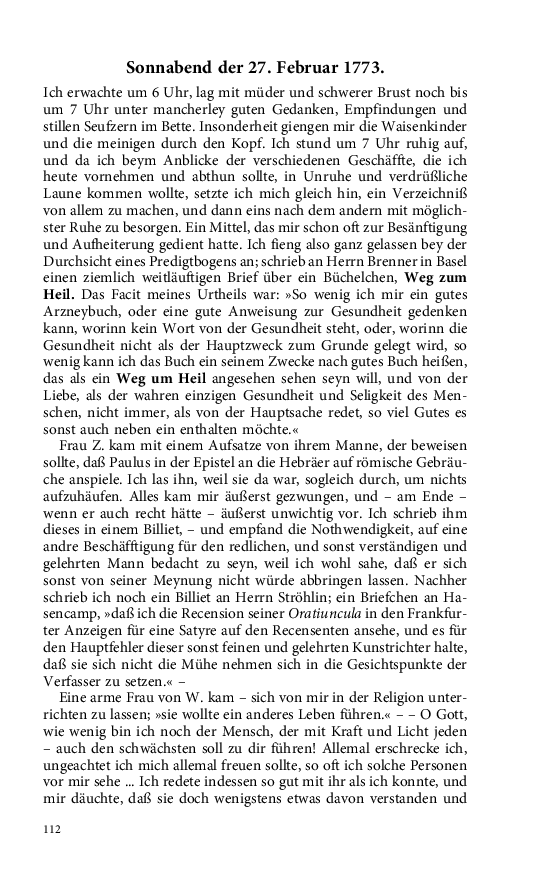 Sonnabend der 27. Februar 1773.

Ich erwachte um 6 Uhr, lag mit müder und schwerer Brust noch bis um 7 Uhr unter mancherley guten Gedanken, Empfindungen und stillen Seufzern im Bette. Insonderheit giengen mir die Waisenkinder und die meinigen durch den Kopf. Ich stund um 7 Uhr ruhig auf, und da ich beym Anblicke der verschiedenen Geschäffte, die ich heute vornehmen und abthun sollte, in Unruhe und verdrüßliche Laune kommen wollte, setzte ich mich gleich hin, ein Verzeichniß von allem zu machen, und dann eins nach dem andern mit möglichster Ruhe zu besorgen. Ein Mittel, das mir schon oft zur Besänftigung und Aufheiterung gedient hatte. Ich fieng also ganz gelassen bey der Durchsicht eines Predigtbogens an; schrieb an Herrn Brenner in Basel einen ziemlich weitläuftigen Brief über ein Büchelchen, Weg zum Heil. Das Facit meines Urtheils war: »So wenig ich mir ein gutes Arzneybuch, oder eine gute Anweisung zur Gesundheit gedenken kann, worinn kein Wort von der Gesundheit steht, oder, worinn die Gesundheit nicht als der Hauptzweck zum Grunde gelegt wird, so wenig kann ich das Buch ein seinem Zwecke nach gutes Buch heißen, das als ein Weg um Heil angesehen sehen seyn will, und von der Liebe, als der wahren einzigen Gesundheit und Seligkeit des Menschen, nicht immer, als von der Hauptsache redet, so viel Gutes es sonst auch neben ein enthalten möchte.«

Frau Z. kam mit einem Aufsatze von ihrem Manne, der beweisen sollte, daß Paulus in der Epistel an die Hebräer auf römische Gebräuche anspiele. Ich las ihn, weil sie da war, sogleich durch, um nichts aufzuhäufen. Alles kam mir äußerst gezwungen, und – am Ende – wenn er auch recht hätte – äußerst unwichtig vor. Ich schrieb ihm dieses in einem Billiet, – und empfand die Nothwendigkeit, auf eine andre Beschäfftigung für den redlichen, und sonst verständigen und gelehrten Mann bedacht zu seyn, weil ich wohl sahe, daß er sich sonst von seiner Meynung nicht würde abbringen lassen. Nachher schrieb ich noch ein Billiet an Herrn Ströhlin; ein Briefchen an Hasencamp, »daß ich die Recension seiner Oratiuncula in den Frankfurter Anzeigen für eine Satyre auf den Recensenten ansehe, und es für den Hauptfehler dieser sonst feinen und gelehrten Kunstrichter halte, daß sie sich nicht die Mühe nehmen sich in die Gesichtspunkte der Verfasser zu setzen.« –

Eine arme Frau von W. kam – sich von mir in der Religion unterrichten zu lassen; »sie wollte ein anderes Leben führen.« – – O Gott, wie wenig bin ich noch der Mensch, der mit Kraft und Licht jeden – auch den schwächsten soll zu dir führen! Allemal erschrecke ich, ungeachtet ich mich allemal freuen sollte, so oft ich solche Personen vor mir sehe ... Ich redete indessen so gut mit ihr als ich konnte, und mir däuchte, daß sie doch wenigstens etwas davon verstanden und

112